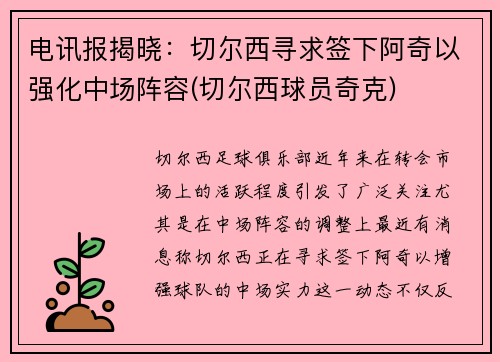 电讯报揭晓：切尔西寻求签下阿奇以强化中场阵容(切尔西球员奇克)

切尔西足球俱乐部近年来在转会市场上的活跃程度引发了广泛关注尤其是在中场阵容的调整上最近有消息称切尔西正在寻求签下阿奇以增强球队的中场实力这一动态不仅反